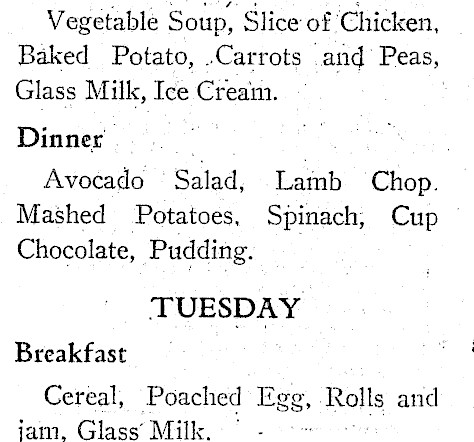 Vegetable Soup, Slice of Chicken, Baked Potato, Carrots and Peas, Glass Milk, Ice Cream.

Dinner

Avocado Salad, Lamb Chop. Mashed Potatoes, Spinach, Cup Chocolate, Pudding.

TUESDAY

Breakfast

Cereal, Poached Egg, Rolls and jam, Glass Milk.